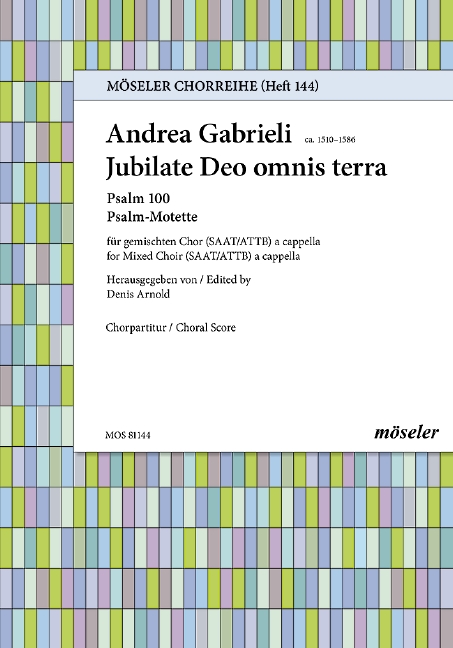 MÖSELER CHORREIHE (Heft 144)

Andrea Gabrieli ca. 1510–1586
Jubilate Deo omnis terra

Psalm 100
Psalm-Motette

für gemischten Chor (SAAT/ATTB) a cappella
for Mixed Choir (SAAT/ATTB) a cappella

Herausgegeben von / Edited by
Denis Arnold

Chorpartitur / Choral Score

MOS 81144

möseler